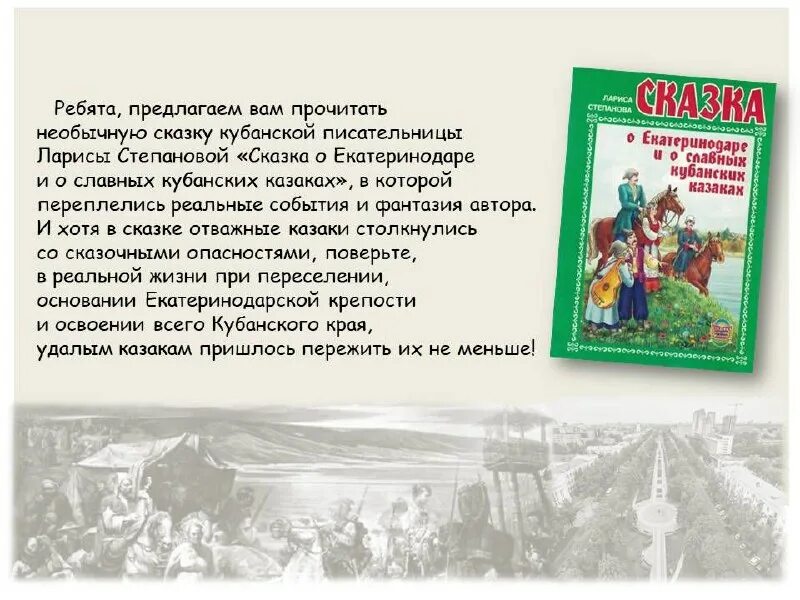 Ребята, предлагаем вам прочитать необычную сказку кубанской писательницы Ларисы Степановой «Сказка о Екатеринодаре и о славных кубанских казаках», в которой переплелись реальные события и фантазия автора. И хотя в сказке отважные казаки столкнулись со сказочными опасностями, поверьте, в реальной жизни при переселении, основании Екатеринодарской крепости и освоении всего Кубанского края, удалым казакам пришлось пережить их не меньше!

ЛАРИСА СТЕПАНОВА
СКАЗКА
о Екатеринодаре и о славных кубанских казаках